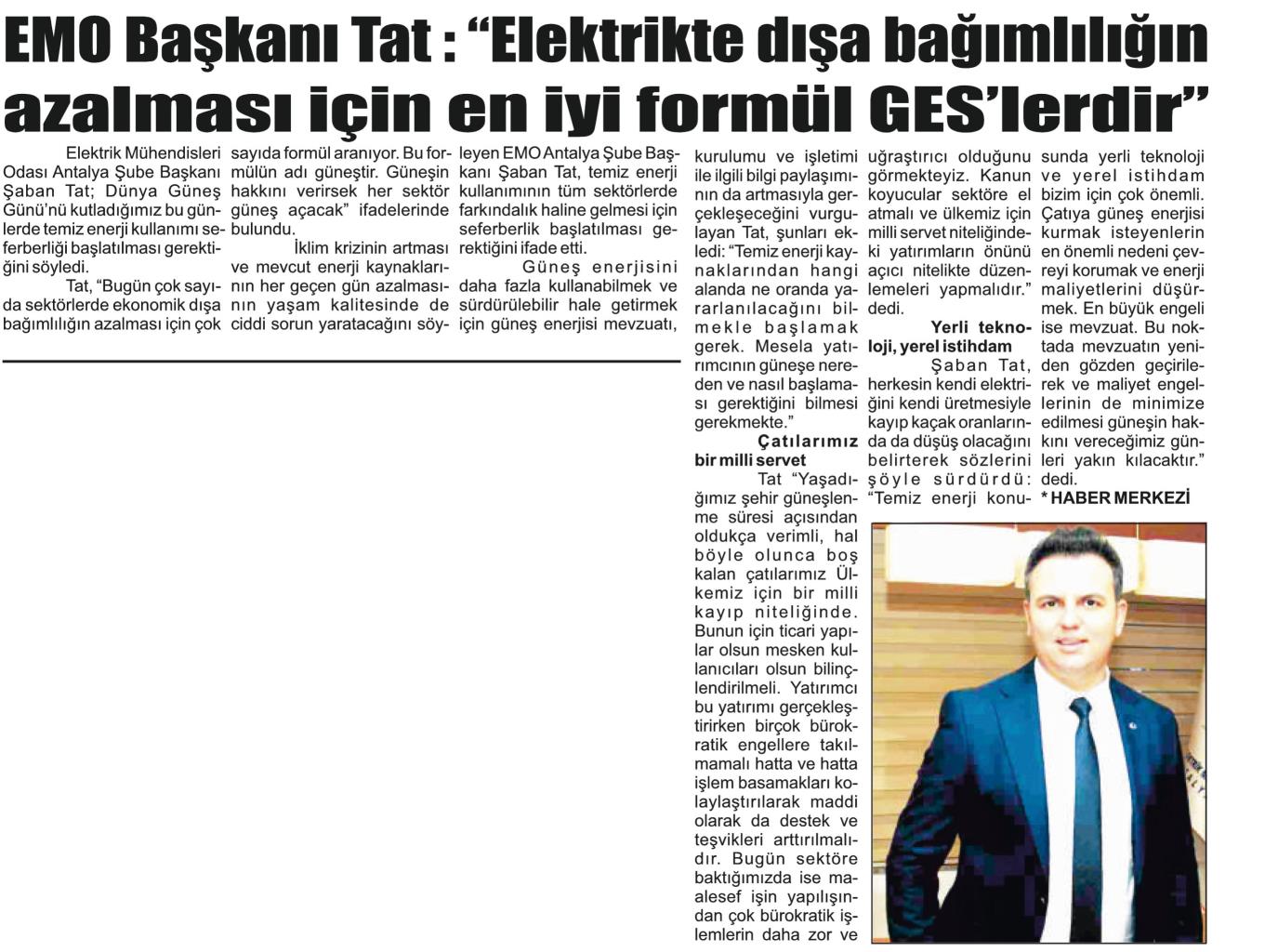 EMO Başkanı Tat : "Elektrikte dışa bağımlılığın azalması için en iyi formül GES'lerdir"

Elektrik Mühendisleri Odası Antalya Şube Başkanı Şaban Tat; Dünya Güneş Günü'nü kutladığımız bu günlerde temiz enerji kullanımı seferberliği başlatılması gerektiğini söyledi.

Tat, "Bugün çok sayıda sektörlerde ekonomik dışa bağımlılığın azalması için çok sayıda formül aranıyor. Bu formülün adı güneştir. Güneşin hakkını verirsek her sektör güneş açacak" ifadelerinde bulundu.

İklim krizinin artması ve mevcut enerji kaynaklarının her geçen gün azalmasının yaşam kalitesinde de ciddi sorun yaratacağını söyleyen EMO Antalya Şube Başkanı Şaban Tat, temiz enerji kullanımının tüm sektörlerde farkındalık haline gelmesi için seferberlik başlatılması gerektiğini ifade etti.

Güneş enerjisini daha fazla kullanabilmek ve sürdürülebilir hale getirmek için güneş enerjisi mevzuatı, kurulumu ve işletimi ile ilgili bilgi paylaşımının da artmasıyla gerçekleşeceğini vurgulayan Tat, şunları ekledi: "Temiz enerji kaynaklarından hangi alanda ne oranda yararlanılacağını bilmekle başlamak gerek. Mesela yatırımcının güneşe nereden ve nasıl başlaması gerektiğini bilmesi gerekmekte."

Çatılarımız bir milli servet

Tat "Yaşadığımız şehir güneşlenme süresi açısından oldukça verimli, hal böyle olunca boş kalan çatılarımız Ülkemiz için bir milli kayıp niteliğinde. Bunun için ticari yapılar olsun mesken kullanıcıları olsun bilinçlendirilmeli. Yatırımcı bu yatırımı gerçekleştirirken birçok bürokratik engellere takılmamalı hatta ve hatta işlem basamakları kolaylaştırılarak maddi olarak da destek ve teşvikleri arttırılmalıdır. Bugün sektöre baktığımızda ise malesef işin yapılışından çok bürokratik işlemlerin daha zor ve uğraştırıcı olduğunu görmekteyiz. Kanun koyucular sektöre el atmalı ve ülkemiz için milli servet niteliğindeki yatırımların önünü açıcı nitelikte düzenlemeleri yapmalıdır." dedi.

Yerli teknoloji, yerel istihdam

Şaban Tat, herkesin kendi elektriğini kendi üretmesiyle kayıp kaçak oranlarında da düşüş olacağını belirterek sözlerini şöyle sürdürdü: "Temiz enerji konusunda yerli teknoloji ve yerel istihdam bizim için çok önemli. Çatıya güneş enerjisi kurmak isteyenlerin en önemli nedeni çevreyi korumak ve enerji maliyetlerini düşürmek. En büyük engeli ise mevzuat. Bu noktada mevzuatın yeniden gözden geçirilerek ve maliyet engellerinin de minimize edilmesi güneşin hakkını vereceğimiz günleri yakın kılacaktır." dedi.

* HABER MERKEZİ